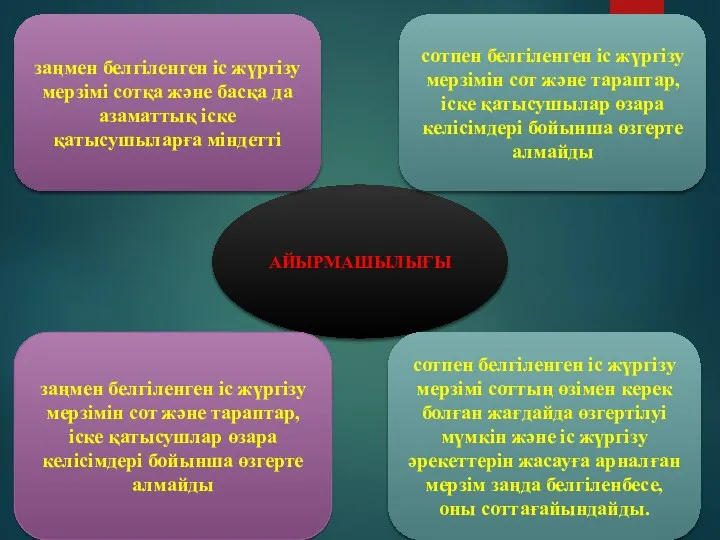 заңмен белгіленген іс жүргізу мерзімі сотқа және басқа да азаматтық іске қатысушыларға міндетті

сотпен белгіленген іс жүргізу мерзімін сот және тараптар, іске қатысушылар өзара келісімдері бойынша өзгерте алмайды

АЙЫРМАШЫЛЫҒЫ

заңмен белгіленген іс жүргізу мерзімін сот және тараптар, іске қатысушлар өзара келісімдері бойынша өзгерте алмайды

сотпен белгіленген іс жүргізу мерзімі соттың өзімен керек болған жағдайда өзгертілуі мүмкін және іс жүргізу әрекеттерін жасауға арналған мерзім заңда белгіленбесе, оны соттағайындайды.